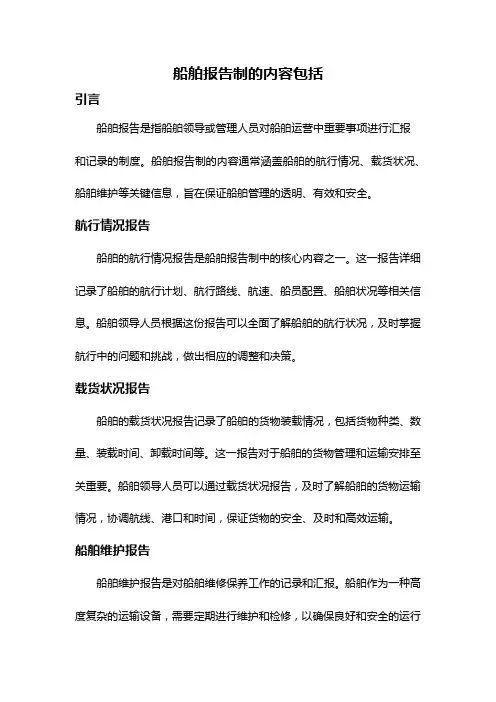 船舶报告制的内容包括

引言

船舶报告是指船舶领导或管理人员对船舶运营中重要事项进行汇报和记录的制度。船舶报告制的内容通常涵盖船舶的航行情况、载货状况、船舶维护等关键信息，旨在保证船舶管理的透明、有效和安全。

航行情况报告

船舶的航行情况报告是船舶报告制中的核心内容之一。这一报告详细记录了船舶的航行计划、航行路线、航速、船员配置、船舶状况等相关信息。船舶领导人员根据这份报告可以全面了解船舶的航行状况，及时掌握航行中的问题和挑战，做出相应的调整和决策。

载货状况报告

船舶的载货状况报告记录了船舶的货物装载情况，包括货物种类、数量、装载时间、卸载时间等。这一报告对于船舶的货物管理和运输安排至关重要。船舶领导人员可以通过载货状况报告，及时了解船舶的货物运输情况，协调航线、港口和时间，保证货物的安全、及时和高效运输。

船舶维护报告

船舶维护报告是对船舶维修保养工作的记录和汇报。船舶作为一种高度复杂的运输设备，需要定期进行维护和检修，以确保良好和安全的运行